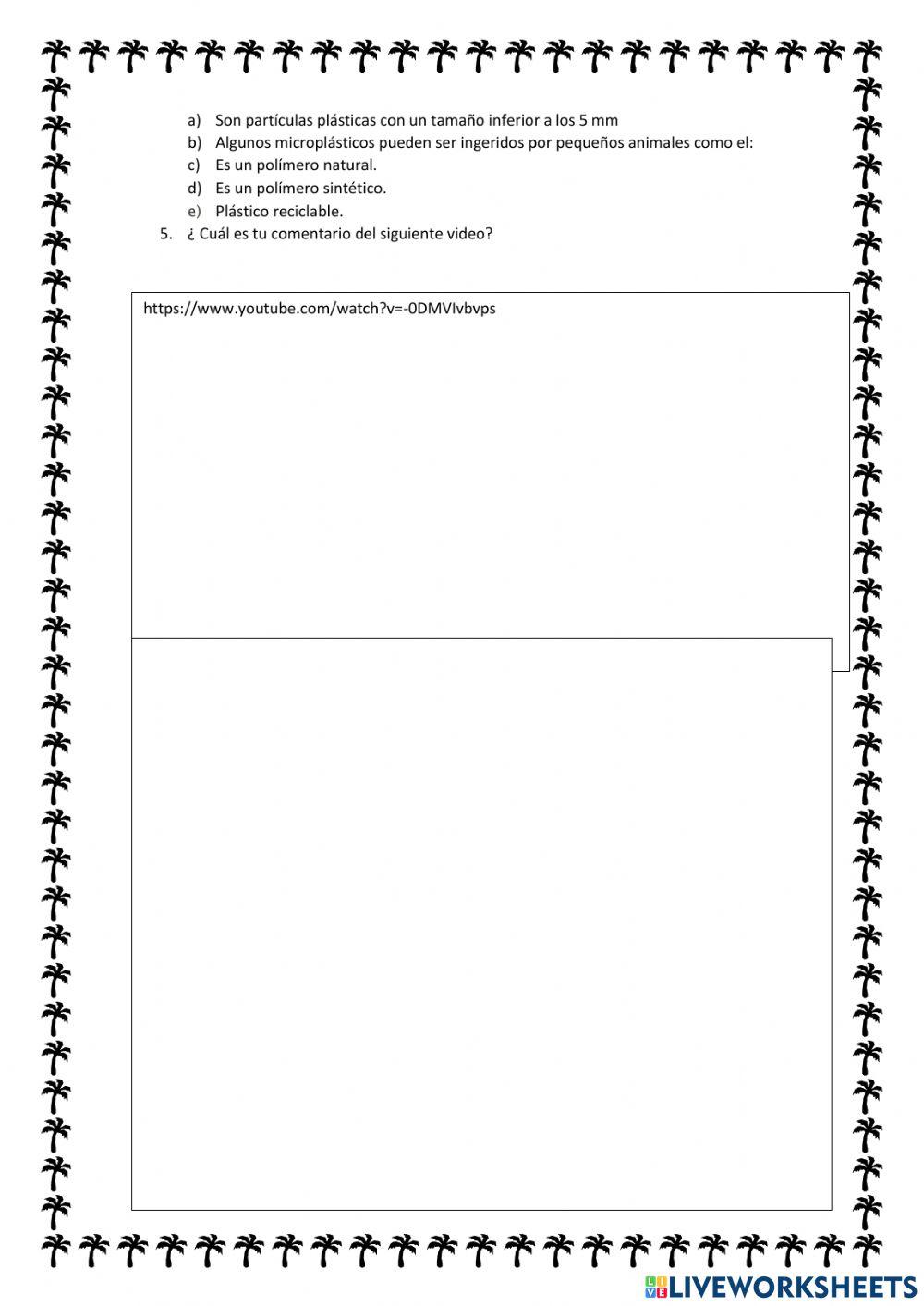 a) Son partículas plásticas con un tamaño inferior a los 5 mm
b) Algunos microplásticos pueden ser ingeridos por pequeños animales como el:
c) Es un polímero natural.
d) Es un polímero sintético.
e) Plástico reciclable.

5. ¿ Cuál es tu comentario del siguiente video?

https://www.youtube.com/watch?v=-0DMVIvbvps

LIVEWORKSHEETS